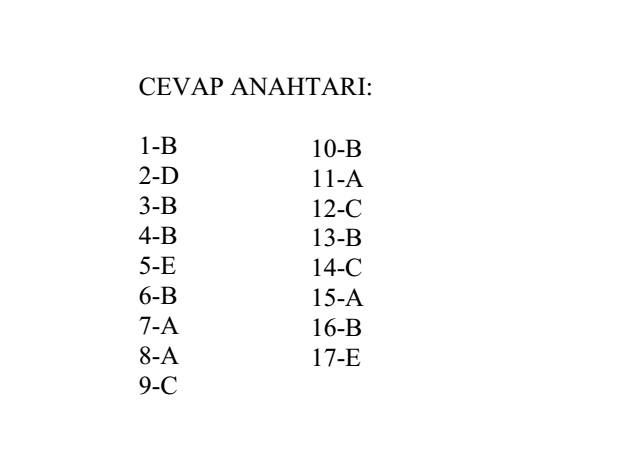 CEVAP ANAHTARI:

1-B
2-D
3-B
4-B
5-E
6-B
7-A
8-A
9-C

10-B
11-A
12-C
13-B
14-C
15-A
16-B
17-E